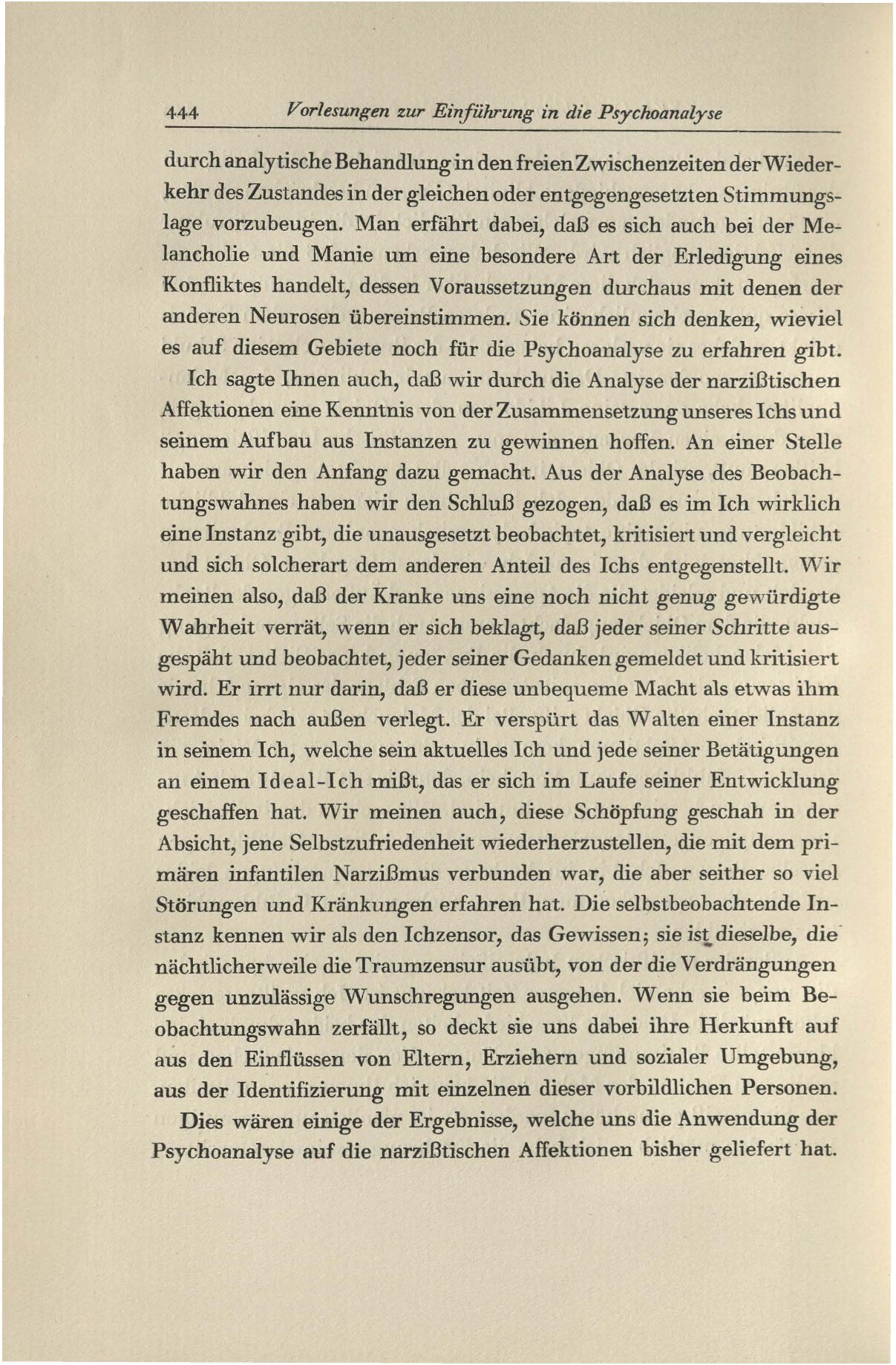 444 Vorlesungen zur Einführung in die Psychoanalyse

durch analytische Behandlung in den freien Zwischenzeiten der Wiederkehr des Zustandes in der gleichen oder entgegengesetzten Stimmungslage vorzubeugen. Man erfährt dabei, daß es sich auch bei der Melancholie und Manie um eine besondere Art der Erledigung eines Konfliktes handelt, dessen Voraussetzungen durchaus mit denen der anderen Neurosen übereinstimmen. Sie können sich denken, wieviel es auf diesem Gebiete noch für die Psychoanalyse zu erfahren gibt.

Ich sagte Ihnen auch, daß wir durch die Analyse der narzißtischen Affektionen eine Kenntnis von der Zusammensetzung unseres Ichs und seinem Aufbau aus Instanzen zu gewinnen hoffen. An einer Stelle haben wir den Anfang dazu gemacht. Aus der Analyse des Beobachtungswahnes haben wir den Schluß gezogen, daß es im Ich wirklich eine Instanz gibt, die unausgesetzt beobachtet, kritisiert und vergleicht und sich solcherart dem anderen Anteil des Ichs entgegenstellt. Wir meinen also, daß der Kranke uns eine noch nicht genug gewürdigte Wahrheit verrät, wenn er sich beklagt, daß jeder seiner Schritte ausgespäht und beobachtet, jeder seiner Gedanken gemeldet und kritisiert wird. Er irrt nur darin, daß er diese unbequeme Macht als etwas ihm Fremdes nach außen verlegt. Er verspürt das Walten einer Instanz in seinem Ich, welche sein aktuelles Ich und jede seiner Betätigungen an einem Ideal-Ich mißt, das er sich im Laufe seiner Entwicklung geschaffen hat. Wir meinen auch, diese Schöpfung geschah in der Absicht, jene Selbstzufriedenheit wiederherzustellen, die mit dem primären infantilen Narzißmus verbunden war, die aber seither so viel Störungen und Kränkungen erfahren hat. Die selbstbeobachtende Instanz kennen wir als den Ichzensor, das Gewissen; sie ist dieselbe, die nächtlicherweile die Traumzensur ausübt, von der die Verdrängungen gegen unzulässige Wunschregungen ausgehen. Wenn sie beim Beobachtungswahn zerfällt, so deckt sie uns dabei ihre Herkunft auf aus den Einflüssen von Eltern, Erziehern und sozialer Umgebung, aus der Identifizierung mit einzelnen dieser vorbildlichen Personen.

Dies wären einige der Ergebnisse, welche uns die Anwendung der Psychoanalyse auf die narzißtischen Affektionen bisher geliefert hat.